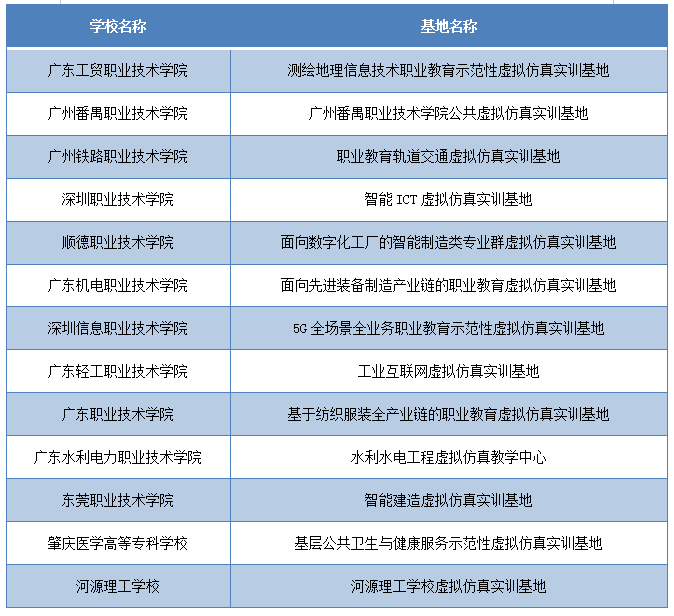 | 学校名称 | 基地名称 |
|---|---|
| 广东工贸职业技术学院 | 测绘地理信息技术职业教育示范性虚拟仿真实训基地 |
| 广州番禺职业技术学院 | 广州番禺职业技术学院公共虚拟仿真实训基地 |
| 广州铁路职业技术学院 | 职业教育轨道交通虚拟仿真实训基地 |
| 深圳职业技术学院 | 智能 ICT 虚拟仿真实训基地 |
| 顺德职业技术学院 | 面向数字化工厂的智能制造类专业群虚拟仿真实训基地 |
| 广东机电职业技术学院 | 面向先进装备制造产业链的职业教育虚拟仿真实训基地 |
| 深圳信息职业技术学院 | 5G 全场景全业务职业教育示范性虚拟仿真实训基地 |
| 广东轻工职业技术学院 | 工业互联网虚拟仿真实训基地 |
| 广东职业技术学院 | 基于纺织服装全产业链的职业教育虚拟仿真实训基地 |
| 广东水利电力职业技术学院 | 水利水电工程虚拟仿真教学中心 |
| 东莞职业技术学院 | 智能建造虚拟仿真实训基地 |
| 肇庆医学高等专科学校 | 基层公共卫生与健康服务示范性虚拟仿真实训基地 |
| 河源理工学校 | 河源理工学校虚拟仿真实训基地 |